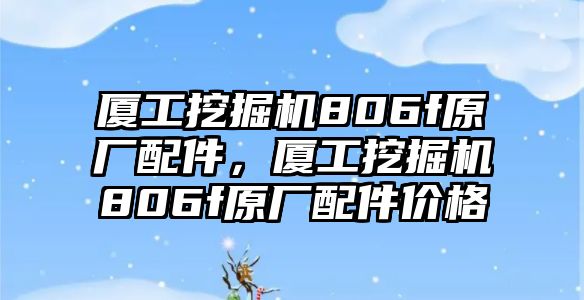 厦工挖掘机806f原厂配件，厦工挖掘机806f原厂配件价格